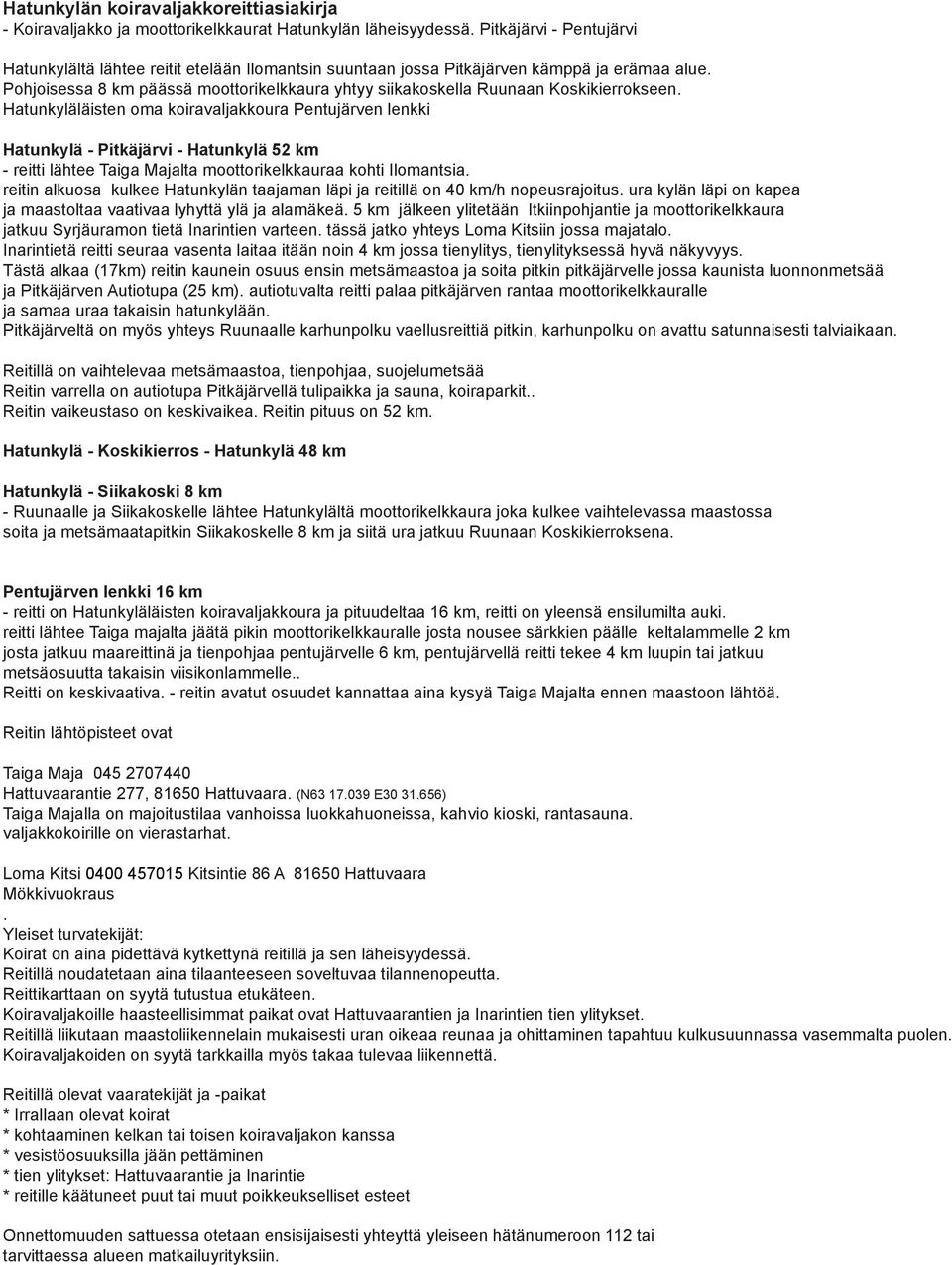 Hatunkylän koiravaljakkoreittiasiakirja
- Koiravaljakko ja moottorikelkkaurat Hatunkylän läheisyydessä. Pitkäjärvi - Pentujärvi

Hatunkylältä lähtee reitit etelään Ilomantsin suuntaan jossa Pitkäjärven kämppä ja erämaa alue. Pohjoisessa 8 km päässä moottorikelkkaura yhtyy siikakoskella Ruunaan Koskikierrokseen. Hatunkyläläisten oma koiravaljakkoura Pentujärven lenkki

Hatunkylä - Pitkäjärvi - Hatunkylä 52 km
- reitti lähtee Taiga Majalta moottorikelkkauraa kohti Ilomantsia.
reitin alkuosa kulkee Hatunkylän taajaman läpi ja reitillä on 40 km/h nopeusrajoitus. ura kylän läpi on kapea ja maastoltaa vaativaa lyhyttä ylä ja alamäkeä. 5 km jälkeen ylitetään Itkiinpohjantie ja moottorikelkkaura jatkuu Syrjäuramon tietä Inarintien varteen. tässä jatko yhteys Loma Kitsiin jossa majatalo.
Inarintietä reitti seuraa vasenta laitaa itään noin 4 km jossa tienylitys, tienylityksessä hyvä näkyvyys.
Tästä alkaa (17km) reitin kaunein osuus ensin metsämaastoa ja soita pitkin pitkäjärvelle jossa kaunista luonnonmetsää ja Pitkäjärven Autiotupa (25 km). autiotuvalta reitti palaa pitkäjärven rantaa moottorikelkkauralle ja samaa uraa takaisin hatunkylään.
Pitkäjärveltä on myös yhteys Ruunaalle karhunpolku vaellusreittiä pitkin, karhunpolku on avattu satunnaisesti talviaikaan.

Reitillä on vaihtelevaa metsämaastoa, tienpohjaa, suojelumetsää
Reitin varrella on autiotupa Pitkäjärvellä tulipaikka ja sauna, koiraparkit..
Reitin vaikeustaso on keskivaikea. Reitin pituus on 52 km.

Hatunkylä - Koskikierros - Hatunkylä 48 km

Hatunkylä - Siikakoski 8 km
- Ruunaalle ja Siikakoskelle lähtee Hatunkylältä moottorikelkkaura joka kulkee vaihtelevassa maastossa soita ja metsämaatapitkin Siikakoskelle 8 km ja siitä ura jatkuu Ruunaan Koskikierroksena.

Pentujärven lenkki 16 km
- reitti on Hatunkyläläisten koiravaljakkoura ja pituudeltaa 16 km, reitti on yleensä ensilumilta auki.
reitti lähtee Taiga majalta jäätä pikin moottorikelkkauralle josta nousee särkkien päälle keltalammelle 2 km josta jatkuu maareittinä ja tienpohjaa pentujärvelle 6 km, pentujärvellä reitti tekee 4 km luupin tai jatkuu metsäosuutta takaisin viisikonlammelle..
Reitti on keskivaativa. - reitin avatut osuudet kannattaa aina kysyä Taiga Majalta ennen maastoon lähtöä.

Reitin lähtöpisteet ovat

Taiga Maja 045 2707440
Hattuvaarantie 277, 81650 Hattuvaara. (N63 17.039 E30 31.656)
Taiga Majalla on majoitustilaa vanhoissa luokkahuoneissa, kahvio kioski, rantasauna.
valjakkokoirille on vierastarhat.

Loma Kitsi 0400 457015 Kitsintie 86 A 81650 Hattuvaara
Mökkivuokraus
.
Yleiset turvatekijät:
Koirat on aina pidettävä kytkettynä reitillä ja sen läheisyydessä.
Reitillä noudatetaan aina tilaanteeseen soveltuvaa tilannenopeutta.
Reittikarttaan on syytä tutustua etukäteen.
Koiravaljakoille haasteellisimmat paikat ovat Hattuvaarantien ja Inarintien tien ylitykset.
Reitillä liikutaan maastoliikennelain mukaisesti uran oikeaa reunaa ja ohittaminen tapahtuu kulkusuunnassa vasemmalta puolen.
Koiravaljakoiden on syytä tarkkailla myös takaa tulevaa liikennettä.

Reitillä olevat vaaratekijät ja -paikat
* Irrallaan olevat koirat
* kohtaaminen kelkan tai toisen koiravaljakon kanssa
* vesistöosuuksilla jään pettäminen
* tien ylitykset: Hattuvaarantie ja Inarintie
* reitille käätuneet puut tai muut poikkeukselliset esteet

Onnettomuuden sattuessa otetaan ensisijaisesti yhteyttä yleiseen hätänumeroon 112 tai tarvittaessa alueen matkailuyrityksiin.